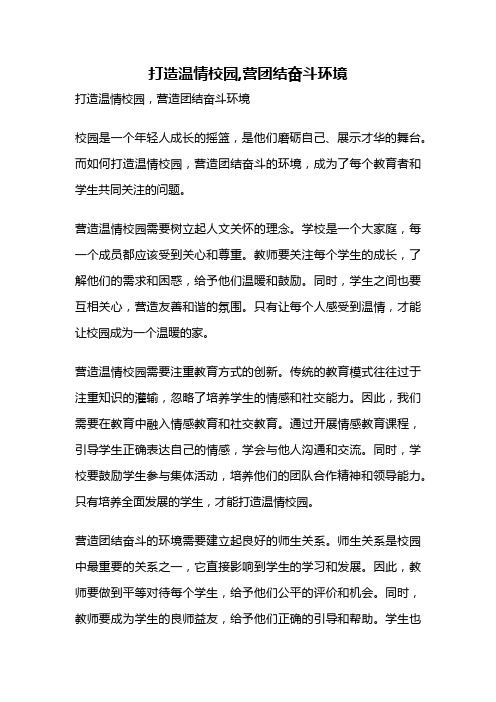 打造温情校园,营团结奋斗环境

打造温情校园，营造团结奋斗环境

校园是一个年轻人成长的摇篮，是他们磨砺自己、展示才华的舞台。而如何打造温情校园，营造团结奋斗的环境，成为了每个教育者和学生共同关注的问题。

营造温情校园需要树立起人文关怀的理念。学校是一个大家庭，每一个成员都应该受到关心和尊重。教师要关注每个学生的成长，了解他们的需求和困惑，给予他们温暖和鼓励。同时，学生之间也要互相关心，营造友善和谐的氛围。只有让每个人感受到温情，才能让校园成为一个温暖的家。

营造温情校园需要注重教育方式的创新。传统的教育模式往往过于注重知识的灌输，忽略了培养学生的情感和社交能力。因此，我们需要在教育中融入情感教育和社交教育。通过开展情感教育课程，引导学生正确表达自己的情感，学会与他人沟通和交流。同时，学校要鼓励学生参与集体活动，培养他们的团队合作精神和领导能力。只有培养全面发展的学生，才能打造温情校园。

营造团结奋斗的环境需要建立起良好的师生关系。师生关系是校园中最重要的关系之一，它直接影响到学生的学习和发展。因此，教师要做到平等对待每个学生，给予他们公平的评价和机会。同时，教师要成为学生的良师益友，给予他们正确的引导和帮助。学生也